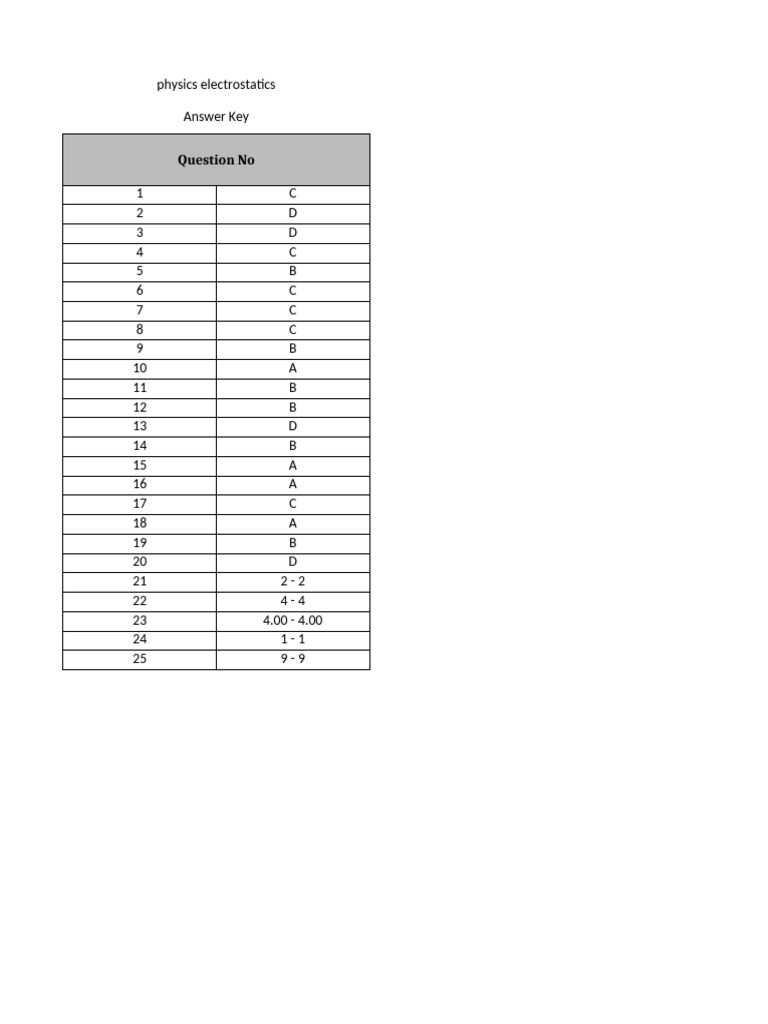 physics electrostatics

Answer Key

| Question No | |
|---|---|
| 1 | C |
| 2 | D |
| 3 | D |
| 4 | C |
| 5 | B |
| 6 | C |
| 7 | C |
| 8 | C |
| 9 | B |
| 10 | A |
| 11 | B |
| 12 | B |
| 13 | D |
| 14 | B |
| 15 | A |
| 16 | A |
| 17 | C |
| 18 | A |
| 19 | B |
| 20 | D |
| 21 | 2 - 2 |
| 22 | 4 - 4 |
| 23 | 4.00 - 4.00 |
| 24 | 1 - 1 |
| 25 | 9 - 9 |